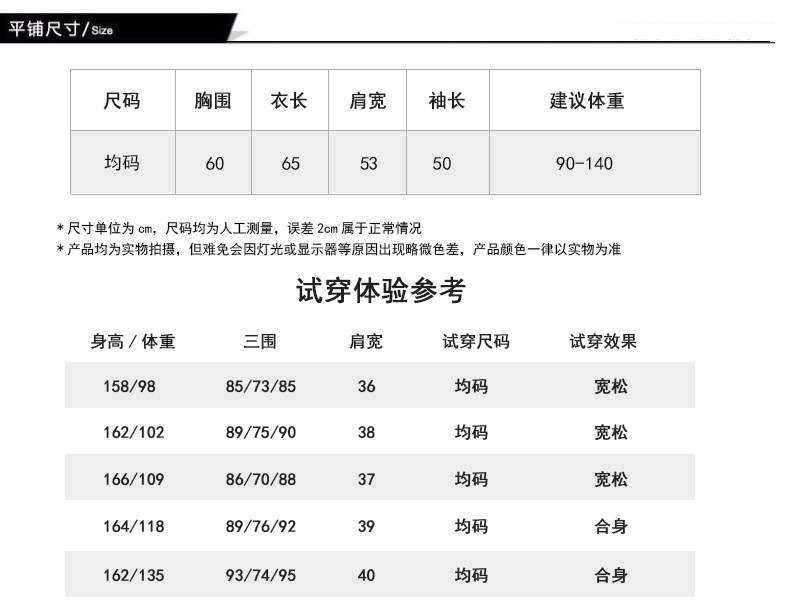 平铺尺寸/Size

| 尺码 | 胸围 | 衣长 | 肩宽 | 袖长 | 建议体重 |
|---|---|---|---|---|---|
| 均码 | 60 | 65 | 53 | 50 | 90-140 |

* 尺寸单位为 cm，尺码均为人工测量，误差 2cm 属于正常情况
* 产品均为实物拍摄，但难免会因灯光或显示器等原因出现略微色差，产品颜色一律以实物为准

试穿体验参考

| 身高 / 体重 | 三围 | 肩宽 | 试穿尺码 | 试穿效果 |
|---|---|---|---|---|
| 158/98 | 85/73/85 | 36 | 均码 | 宽松 |
| 162/102 | 89/75/90 | 38 | 均码 | 宽松 |
| 166/109 | 86/70/88 | 37 | 均码 | 宽松 |
| 164/118 | 89/76/92 | 39 | 均码 | 合身 |
| 162/135 | 93/74/95 | 40 | 均码 | 合身 |